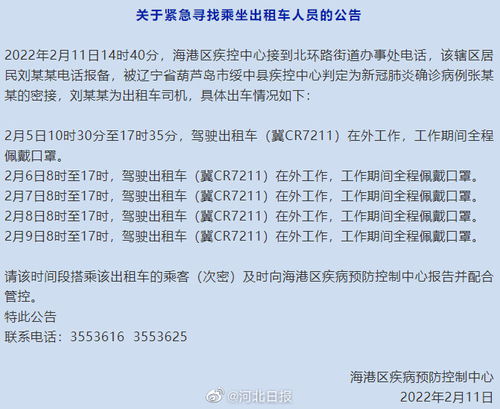 关于紧急寻找乘坐出租车人员的公告

2022年2月11日14时40分，海港区疾控中心接到北环路街道办事处电话，该辖区居民刘某某电话报备，被辽宁省葫芦岛市绥中县疾控中心判定为新冠肺炎确诊病例张某某的密接，刘某某为出租车司机，具体出车情况如下：

2月5日10时30分至17时35分，驾驶出租车（冀CR7211）在外工作，工作期间全程佩戴口罩。
2月6日8时至17时，驾驶出租车（冀CR7211）在外工作，工作期间全程佩戴口罩。
2月7日8时至17时，驾驶出租车（冀CR7211）在外工作，工作期间全程佩戴口罩。
2月8日8时至17时，驾驶出租车（冀CR7211）在外工作，工作期间全程佩戴口罩。
2月9日8时至17时，驾驶出租车（冀CR7211）在外工作，工作期间全程佩戴口罩。

请该时间段搭乘该出租车的乘客（次密）及时向海港区疾病预防控制中心报告并配合管控。
特此公告
联系电话：3553616 3553625

海港区疾病预防控制中心
@河北日报
2022年2月11日